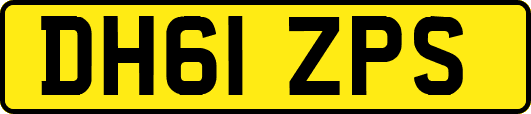 DH61 ZPS